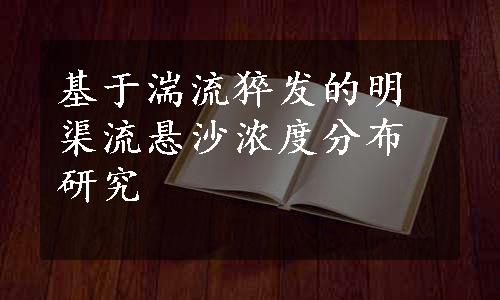 基于湍流猝发的明渠流悬沙浓度分布研究